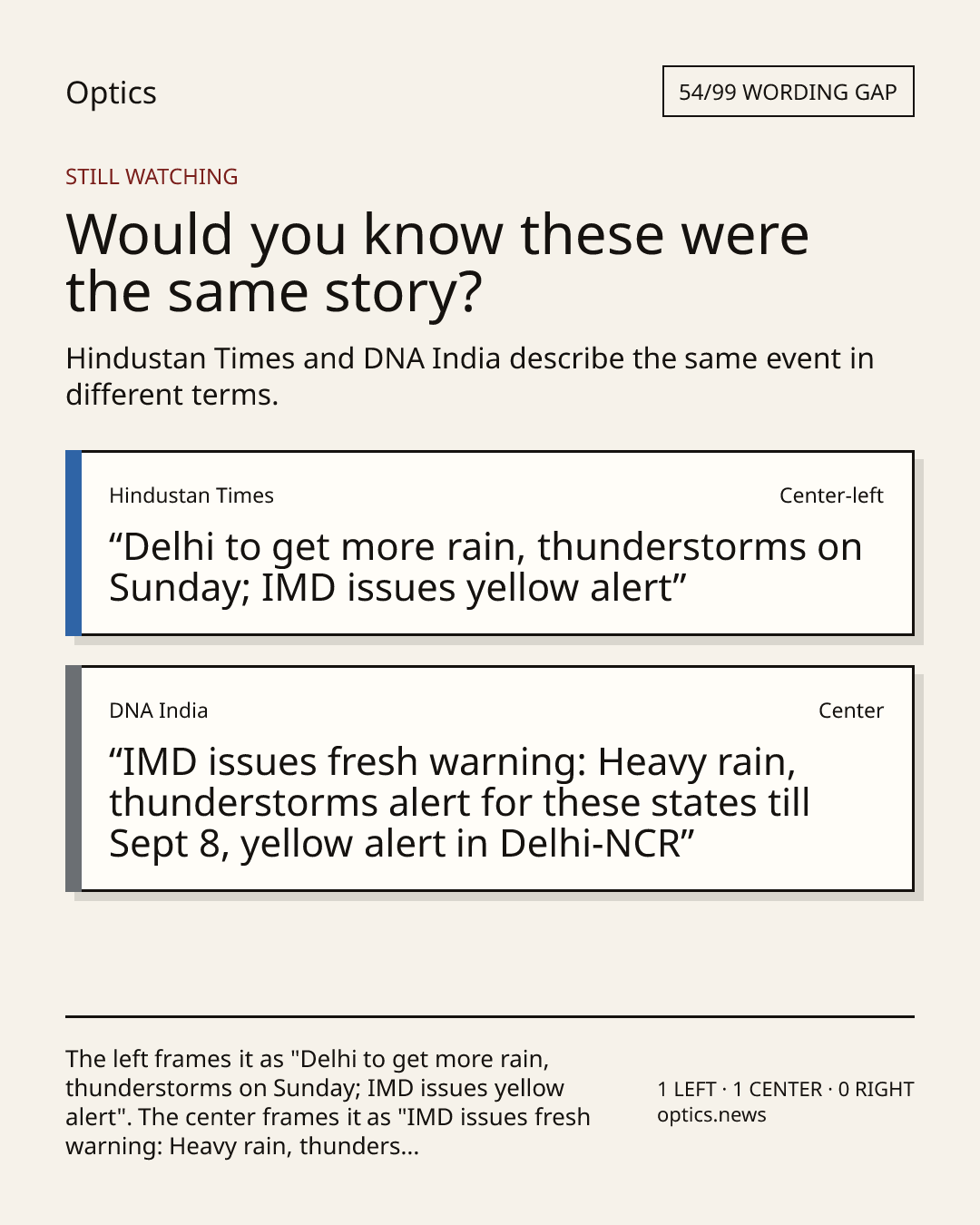 Optics

54/99 WORDING GAP

STILL WATCHING

Would you know these were the same story?

Hindustan Times and DNA India describe the same event in different terms.

Hindustan Times

Center-left

"Delhi to get more rain, thunderstorms on Sunday; IMD issues yellow alert"

DNA India

Center

"IMD issues fresh warning: Heavy rain, thunderstorms alert for these states till Sept 8, yellow alert in Delhi-NCR"

The left frames it as "Delhi to get more rain, thunderstorms on Sunday; IMD issues yellow alert". The center frames it as "IMD issues fresh warning: Heavy rain, thunders...

1 LEFT · 1 CENTER · 0 RIGHT
optics.news